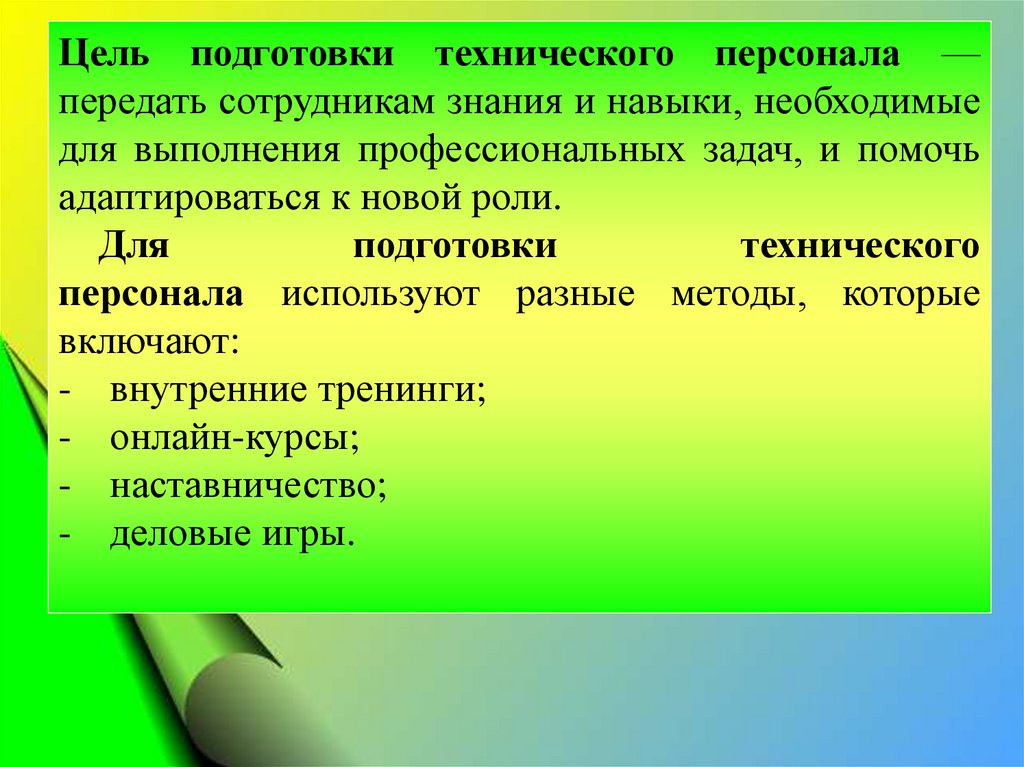 Цель подготовки технического персонала — передать сотрудникам знания и навыки, необходимые для выполнения профессиональных задач, и помочь адаптироваться к новой роли.

Для подготовки технического персонала используют разные методы, которые включают:

- внутренние тренинги;
- онлайн-курсы;
- наставничество;
- деловые игры.